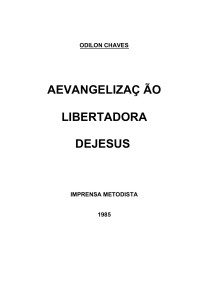 ODILON CHAVES

AEVANGELIZAÇ ÃO

LIBERTADORA

DEJESUS

IMPRENSA METODISTA

1985